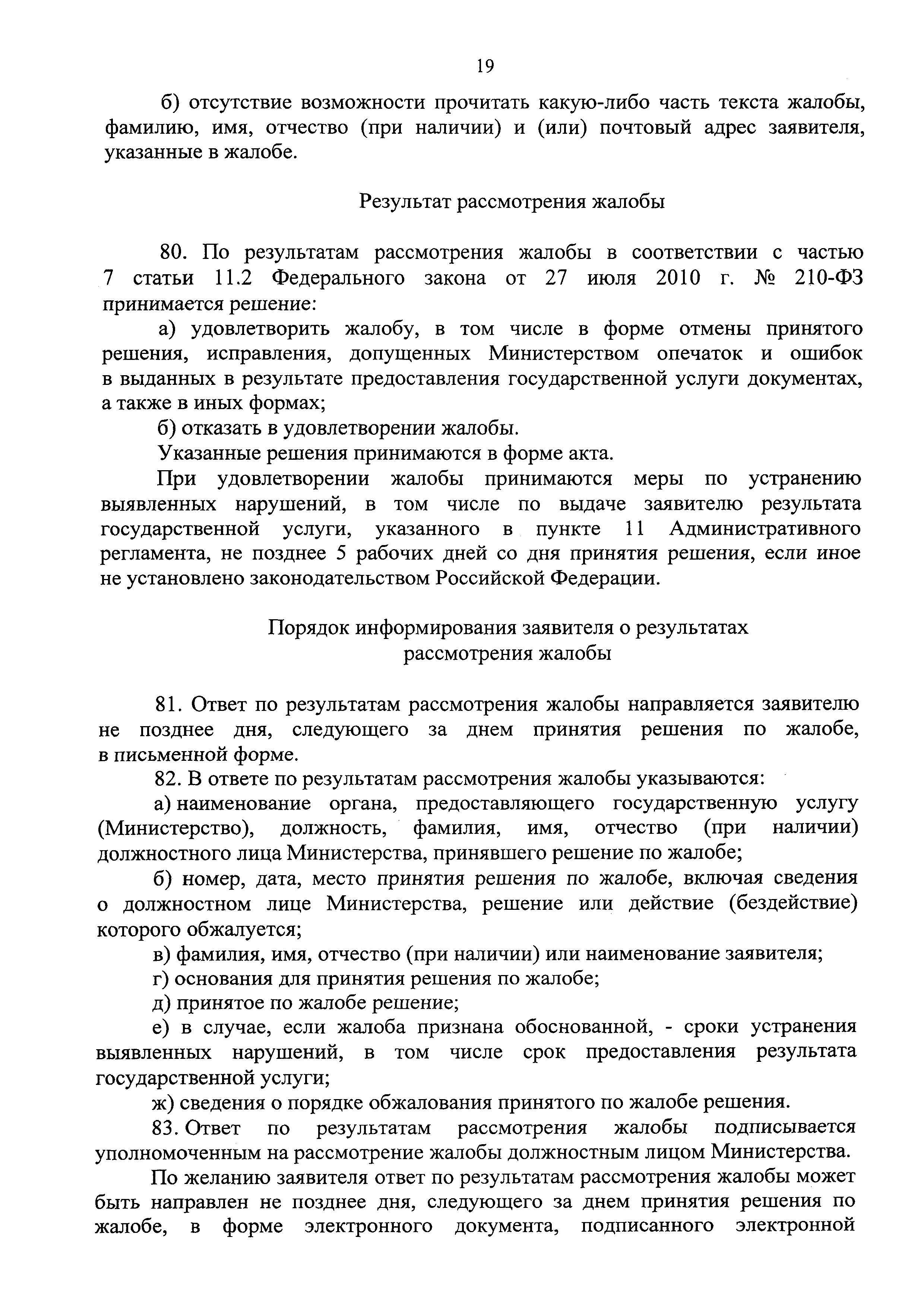 19

б) отсутствие возможности прочитать какую-либо часть текста жалобы, фамилию, имя, отчество (при наличии) и (или) почтовый адрес заявителя, указанные в жалобе.

Результат рассмотрения жалобы

80. По результатам рассмотрения жалобы в соответствии с частью 7 статьи 11.2 Федерального закона от 27 июля 2010 г. № 210-ФЗ принимается решение:

а) удовлетворить жалобу, в том числе в форме отмены принятого решения, исправления, допущенных Министерством опечаток и ошибок в выданных в результате предоставления государственной услуги документах, а также в иных формах;

б) отказать в удовлетворении жалобы.

Указанные решения принимаются в форме акта.

При удовлетворении жалобы принимаются меры по устранению выявленных нарушений, в том числе по выдаче заявителю результата государственной услуги, указанного в пункте 11 Административного регламента, не позднее 5 рабочих дней со дня принятия решения, если иное не установлено законодательством Российской Федерации.

Порядок информирования заявителя о результатах рассмотрения жалобы

81. Ответ по результатам рассмотрения жалобы направляется заявителю не позднее дня, следующего за днем принятия решения по жалобе, в письменной форме.

82. В ответе по результатам рассмотрения жалобы указываются:

а) наименование органа, предоставляющего государственную услугу (Министерство), должность, фамилия, имя, отчество (при наличии) должностного лица Министерства, принявшего решение по жалобе;

б) номер, дата, место принятия решения по жалобе, включая сведения о должностном лице Министерства, решение или действие (бездействие) которого обжалуется;

в) фамилия, имя, отчество (при наличии) или наименование заявителя;

г) основания для принятия решения по жалобе;

д) принятое по жалобе решение;

е) в случае, если жалоба признана обоснованной, - сроки устранения выявленных нарушений, в том числе срок предоставления результата государственной услуги;

ж) сведения о порядке обжалования принятого по жалобе решения.

83. Ответ по результатам рассмотрения жалобы подписывается уполномоченным на рассмотрение жалобы должностным лицом Министерства.

По желанию заявителя ответ по результатам рассмотрения жалобы может быть направлен не позднее дня, следующего за днем принятия решения по жалобе, в форме электронного документа, подписанного электронной